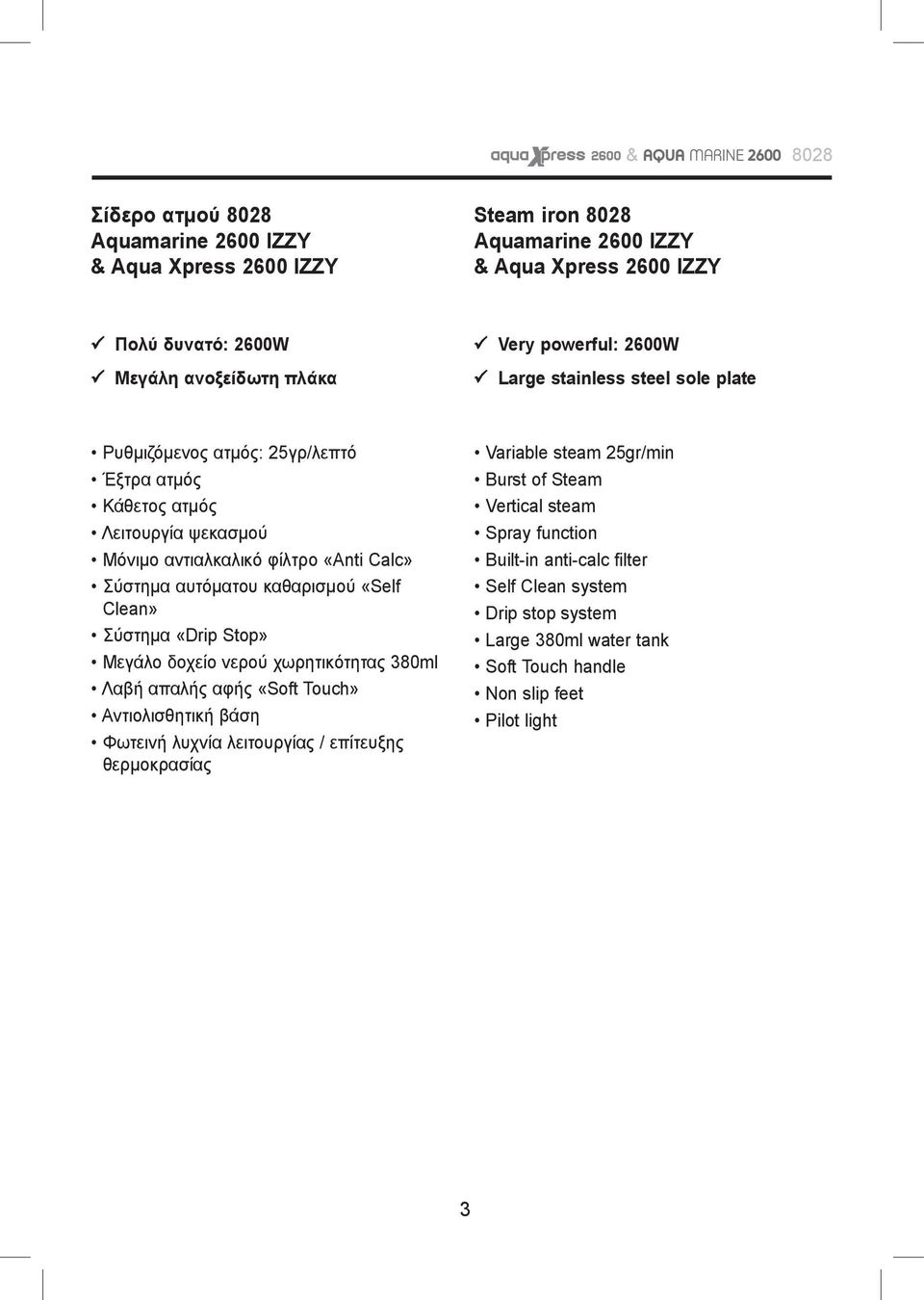 aqua Xpress 2600 & AQUA MARINE 2600 8028

Σίδερο ατμού 8028
Aquamarine 2600 IZZY
& Aqua Xpress 2600 IZZY

✓ Πολύ δυνατό: 2600W
✓ Μεγάλη ανοξείδωτη πλάκα

• Ρυθμιζόμενος ατμός: 25γρ/λεπτό
• Έξτρα ατμός
• Κάθετος ατμός
• Λειτουργία ψεκασμού
• Μόνιμο αντιαλκαλικό φίλτρο «Anti Calc»
• Σύστημα αυτόματου καθαρισμού «Self Clean»
• Σύστημα «Drip Stop»
• Μεγάλο δοχείο νερού χωρητικότητας 380ml
• Λαβή απαλής αφής «Soft Touch»
• Αντιολισθητική βάση
• Φωτεινή λυχνία λειτουργίας / επίτευξης θερμοκρασίας

Steam iron 8028
Aquamarine 2600 IZZY
& Aqua Xpress 2600 IZZY

✓ Very powerful: 2600W
✓ Large stainless steel sole plate

• Variable steam 25gr/min
• Burst of Steam
• Vertical steam
• Spray function
• Built-in anti-calc filter
• Self Clean system
• Drip stop system
• Large 380ml water tank
• Soft Touch handle
• Non slip feet
• Pilot light

3